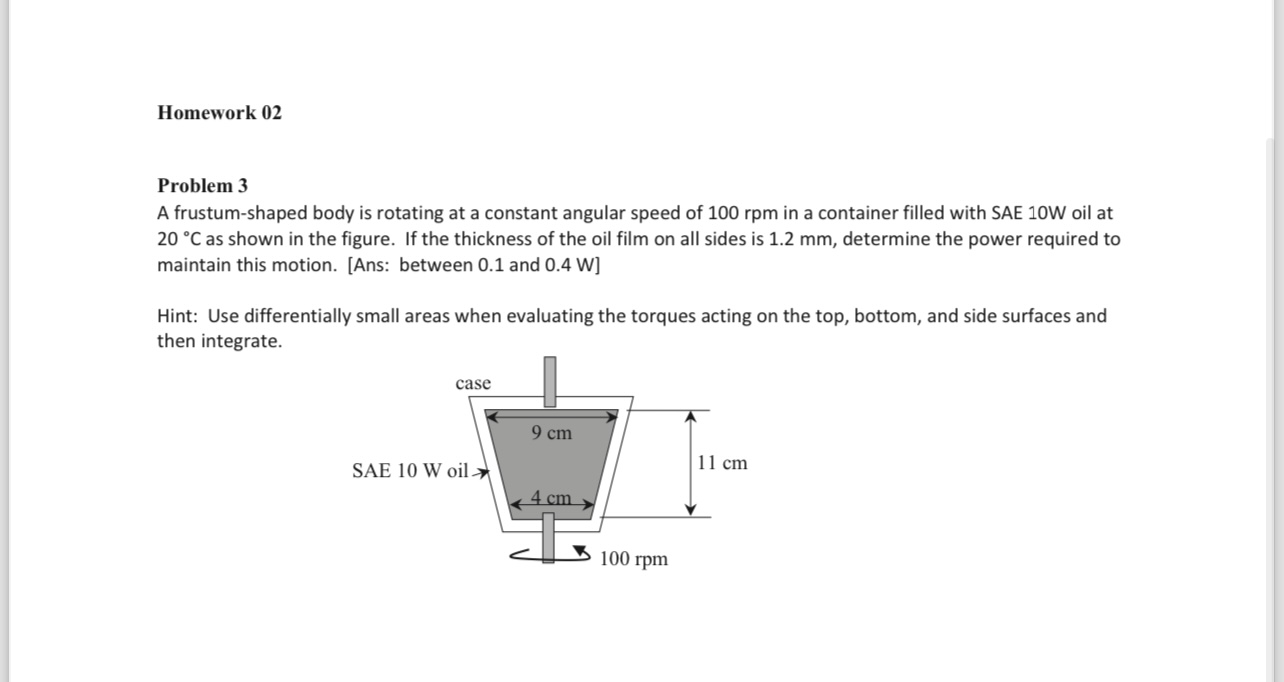 Homework 02

Problem 3
A frustum-shaped body is rotating at a constant angular speed of 100 rpm in a container filled with SAE 10W oil at 20 °C as shown in the figure. If the thickness of the oil film on all sides is 1.2 mm, determine the power required to maintain this motion. [Ans: between 0.1 and 0.4 W]

Hint: Use differentially small areas when evaluating the torques acting on the top, bottom, and side surfaces and then integrate.

case
9 cm
SAE 10 W oil
11 cm
4 cm
100 rpm